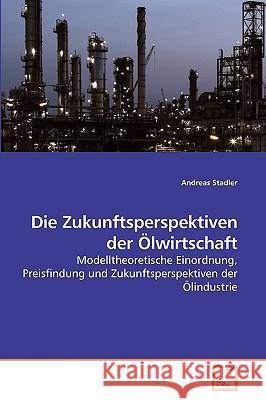 Andreas Stadler

Die Zukunftsperspektiven der Ölwirtschaft

Modelltheoretische Einordnung, Preisfindung und Zukunftsperspektiven der Ölindustrie

Kraina Książek